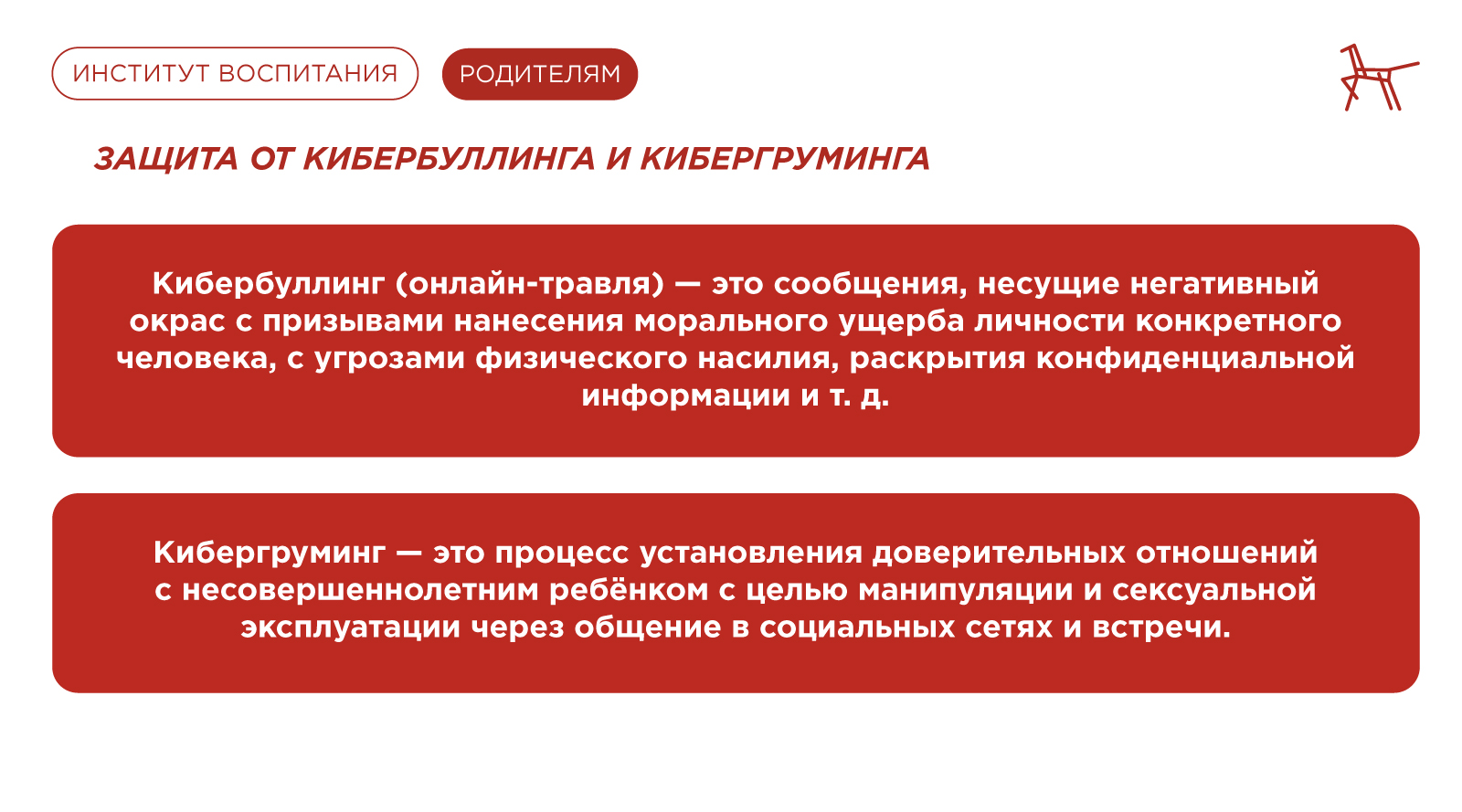 ИНСТИТУТ ВОСПИТАНИЯ

РОДИТЕЛЯМ

ЗАЩИТА ОТ КИБЕРБУЛЛИНГА И КИБЕРГРУМИНГА

Кибербуллинг (онлайн-травля) — это сообщения, несущие негативный окрас с призывами нанесения морального ущерба личности конкретного человека, с угрозами физического насилия, раскрытия конфиденциальной информации и т. д.

Кибергруминг — это процесс установления доверительных отношений с несовершеннолетним ребёнком с целью манипуляции и сексуальной эксплуатации через общение в социальных сетях и встречи.